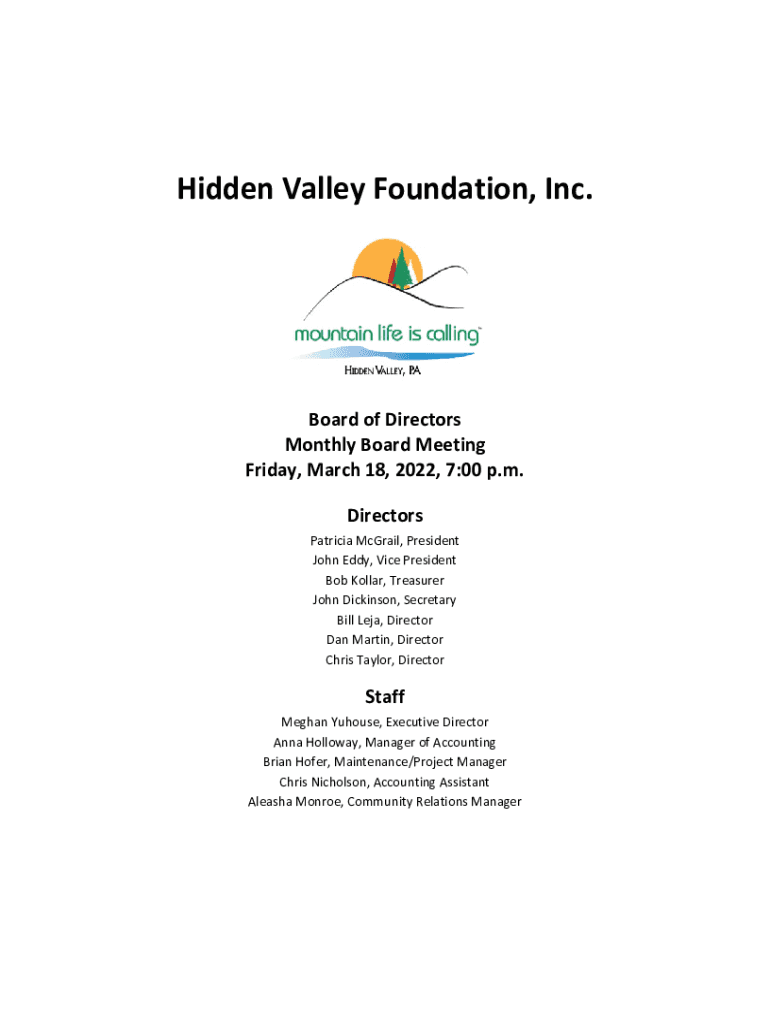 Hidden Valley Foundation, Inc.

mountain life is calling™

HIDDEN VALLEY, PA

Board of Directors
Monthly Board Meeting
Friday, March 18, 2022, 7:00 p.m.

Directors

Patricia McGrail, President
John Eddy, Vice President
Bob Kollar, Treasurer
John Dickinson, Secretary
Bill Leja, Director
Dan Martin, Director
Chris Taylor, Director

Staff

Meghan Yuhouse, Executive Director
Anna Holloway, Manager of Accounting
Brian Hofer, Maintenance/Project Manager
Chris Nicholson, Accounting Assistant
Aleasha Monroe, Community Relations Manager